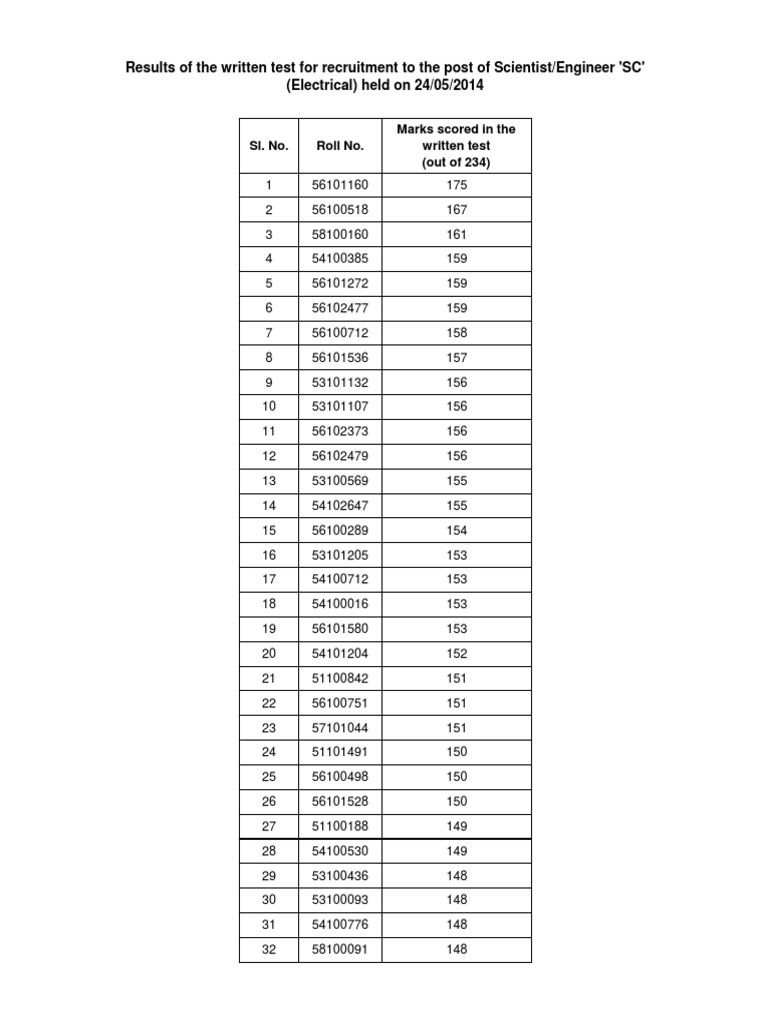 Results of the written test for recruitment to the post of Scientist/Engineer 'SC' (Electrical) held on 24/05/2014

| Sl. No. | Roll No. | Marks scored in the written test (out of 234) |
|---|---|---|
| 1 | 56101160 | 175 |
| 2 | 56100518 | 167 |
| 3 | 58100160 | 161 |
| 4 | 54100385 | 159 |
| 5 | 56101272 | 159 |
| 6 | 56102477 | 159 |
| 7 | 56100712 | 158 |
| 8 | 56101536 | 157 |
| 9 | 53101132 | 156 |
| 10 | 53101107 | 156 |
| 11 | 56102373 | 156 |
| 12 | 56102479 | 156 |
| 13 | 53100569 | 155 |
| 14 | 54102647 | 155 |
| 15 | 56100289 | 154 |
| 16 | 53101205 | 153 |
| 17 | 54100712 | 153 |
| 18 | 54100016 | 153 |
| 19 | 56101580 | 153 |
| 20 | 54101204 | 152 |
| 21 | 51100842 | 151 |
| 22 | 56100751 | 151 |
| 23 | 57101044 | 151 |
| 24 | 51101491 | 150 |
| 25 | 56100498 | 150 |
| 26 | 56101528 | 150 |
| 27 | 51100188 | 149 |
| 28 | 54100530 | 149 |
| 29 | 53100436 | 148 |
| 30 | 53100093 | 148 |
| 31 | 54100776 | 148 |
| 32 | 58100091 | 148 |